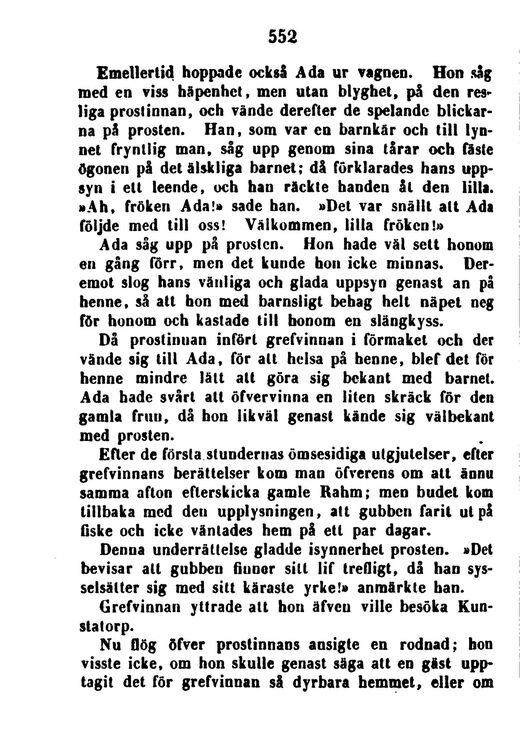 552

Emellertid hoppade också Ada ur vagnen. Hon såg med en viss häpenhet, men utan blyghet, på den resliga prostinnan, och vände derefter de spelande blickarna på prosten. Han, som var en barnkär och till lynnet fryntlig man, såg upp genom sina tårar och fäste ögonen på det älskliga barnet; då förklarades hans uppsyn i ett leende, och han räckte handen åt den lilla. »Ah, fröken Ada!» sade han. »Det var snällt att Ada följde med till oss! Välkommen, lilla fröken!»

Ada såg upp på prosten. Hon hade väl sett honom en gång förr, men det kunde hon icke minnas. Deremot slog hans vänliga och glada uppsyn genast an på henne, så att hon med barnsligt behag helt näpet neg för honom och kastade till honom en slängkyss.

Då prostinnan infört grefvinnan i förmaket och der vände sig till Ada, för att helsa på henne, blef det för henne mindre lätt att göra sig bekant med barnet. Ada hade svårt att öfvervinna en liten skräck för den gamla frun, då hon likväl genast kände sig välbekant med prosten.

Efter de första stundernas ömsesidiga utgjutelser, efter grefvinnans berättelser kom man öfverens om att ännu samma afton efterskicka gamle Rahm; men budet kom tillbaka med den upplysningen, att gubben farit ut på fiske och icke väntades hem på ett par dagar.

Denna underrättelse gladde isynnerhet prosten. »Det bevisar att gubben finner sitt lif trefligt, då han sysselsätter sig med sitt käraste yrke!» anmärkte han.

Grefvinnan yttrade att hon äfven ville besöka Kunstatorp.

Nu flög öfver prostinnans ansigte en rodnad; hon visste icke, om hon skulle genast säga att en gäst upptagit det för grefvinnan så dyrbara hemmet, eller om